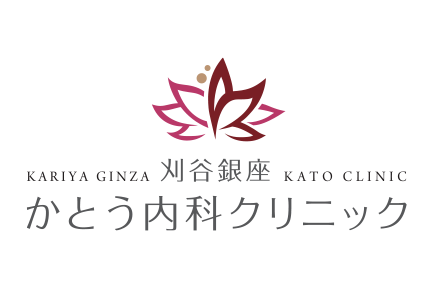 KARIYA GINZA 刈谷銀座 KATO CLINIC
かとう内科クリニック